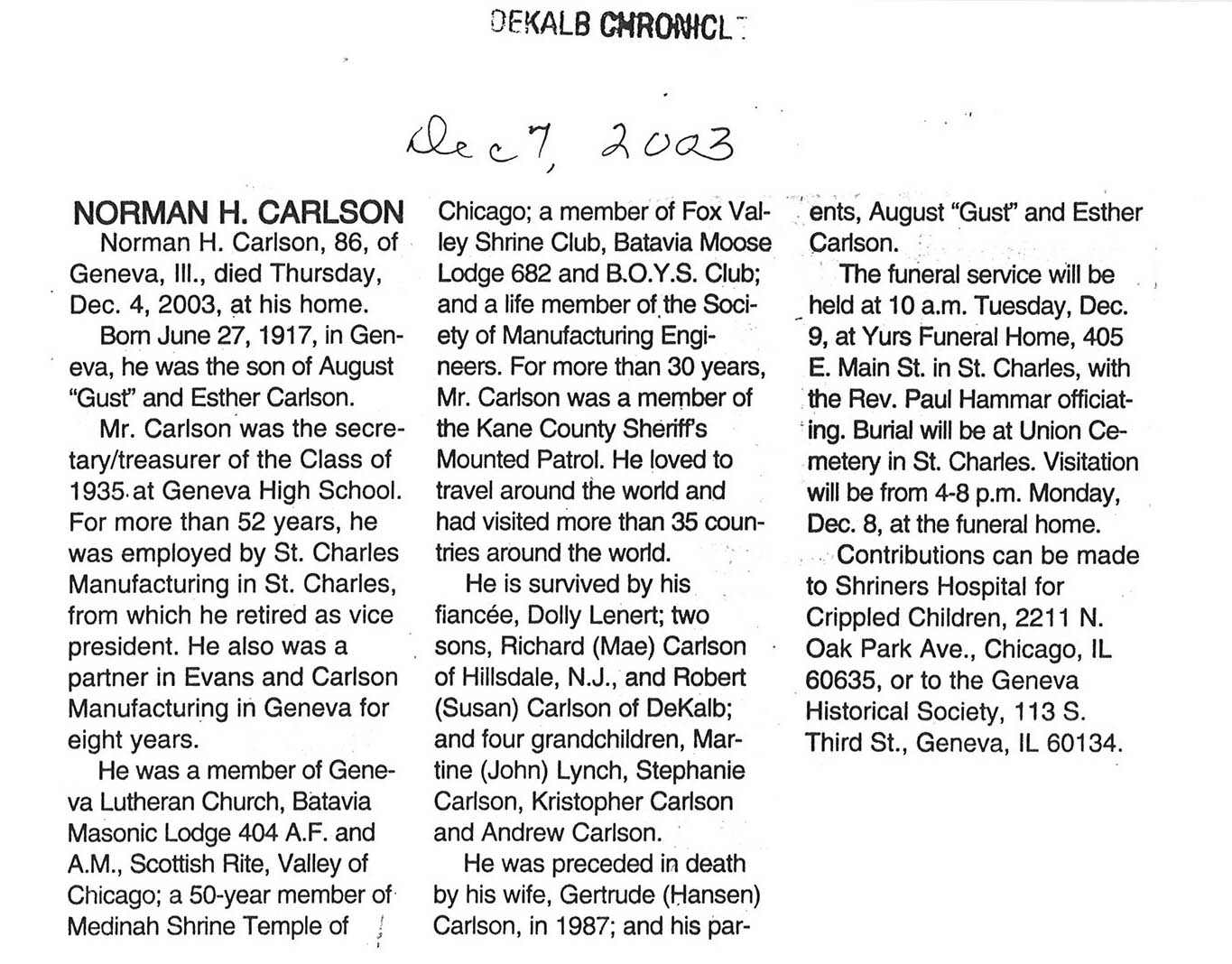 DEKALB CHRONICL

Dec 7, 2003

NORMAN H. CARLSON

Norman H. Carlson, 86, of Geneva, Ill., died Thursday, Dec. 4, 2003, at his home.

Born June 27, 1917, in Geneva, he was the son of August "Gust" and Esther Carlson.

Mr. Carlson was the secretary/treasurer of the Class of 1935 at Geneva High School. For more than 52 years, he was employed by St. Charles Manufacturing in St. Charles, from which he retired as vice president. He also was a partner in Evans and Carlson Manufacturing in Geneva for eight years.

He was a member of Geneva Lutheran Church, Batavia Masonic Lodge 404 A.F. and A.M., Scottish Rite, Valley of Chicago; a 50-year member of Medinah Shrine Temple of Chicago; a member of Fox Valley Shrine Club, Batavia Moose Lodge 682 and B.O.Y.S. Club; and a life member of the Society of Manufacturing Engineers. For more than 30 years, Mr. Carlson was a member of the Kane County Sheriff's Mounted Patrol. He loved to travel around the world and had visited more than 35 countries around the world.

He is survived by his fiancée, Dolly Lenert; two sons, Richard (Mae) Carlson of Hillsdale, N.J., and Robert (Susan) Carlson of DeKalb; and four grandchildren, Martine (John) Lynch, Stephanie Carlson, Kristopher Carlson and Andrew Carlson.

He was preceded in death by his wife, Gertrude (Hansen) Carlson, in 1987; and his parents, August "Gust" and Esther Carlson.

The funeral service will be held at 10 a.m. Tuesday, Dec. 9, at Yurs Funeral Home, 405 E. Main St. in St. Charles, with the Rev. Paul Hammar officiating. Burial will be at Union Cemetery in St. Charles. Visitation will be from 4-8 p.m. Monday, Dec. 8, at the funeral home.

Contributions can be made to Shriners Hospital for Crippled Children, 2211 N. Oak Park Ave., Chicago, IL 60635, or to the Geneva Historical Society, 113 S. Third St., Geneva, IL 60134.